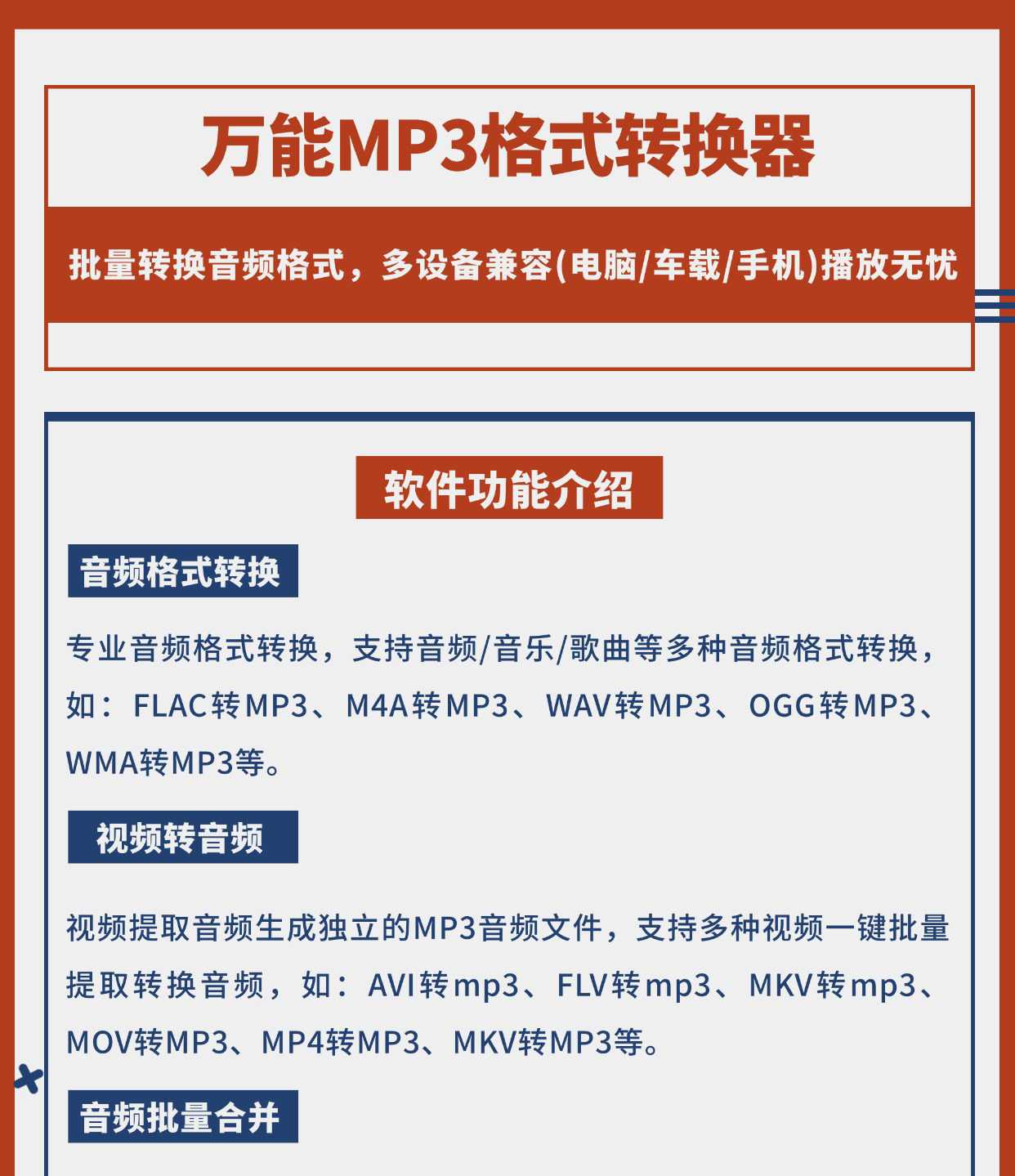 万能MP3格式转换器

批量转换音频格式，多设备兼容(电脑/车载/手机)播放无忧

软件功能介绍

音频格式转换

专业音频格式转换，支持音频/音乐/歌曲等多种音频格式转换，如：FLAC转MP3、M4A转MP3、WAV转MP3、OGG转MP3、WMA转MP3等。

视频转音频

视频提取音频生成独立的MP3音频文件，支持多种视频一键批量提取转换音频，如：AVI转mp3、FLV转mp3、MKV转mp3、MOV转MP3、MP4转MP3、MKV转MP3等。

音频批量合并